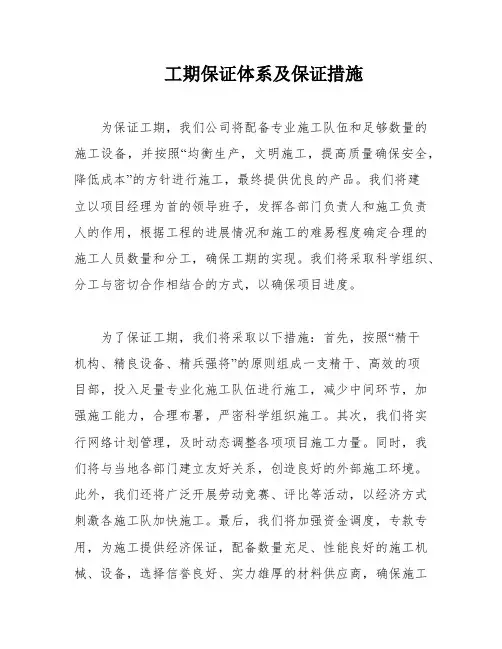 工期保证体系及保证措施

为保证工期，我们公司将配备专业施工队伍和足够数量的施工设备，并按照“均衡生产，文明施工，提高质量确保安全，降低成本”的方针进行施工，最终提供优良的产品。我们将建立以项目经理为首的领导班子，发挥各部门负责人和施工负责人的作用，根据工程的进展情况和施工的难易程度确定合理的施工人员数量和分工，确保工期的实现。我们将采取科学组织、分工与密切合作相结合的方式，以确保项目进度。

为了保证工期，我们将采取以下措施：首先，按照“精干机构、精良设备、精兵强将”的原则组成一支精干、高效的项目部，投入足量专业化施工队伍进行施工，减少中间环节，加强施工能力，合理布署，严密科学组织施工。其次，我们将实行网络计划管理，及时动态调整各项项目施工力量。同时，我们将与当地各部门建立友好关系，创造良好的外部施工环境。此外，我们还将广泛开展劳动竞赛、评比等活动，以经济方式刺激各施工队加快施工。最后，我们将加强资金调度，专款专用，为施工提供经济保证，配备数量充足、性能良好的施工机械、设备，选择信誉良好、实力雄厚的材料供应商，确保施工